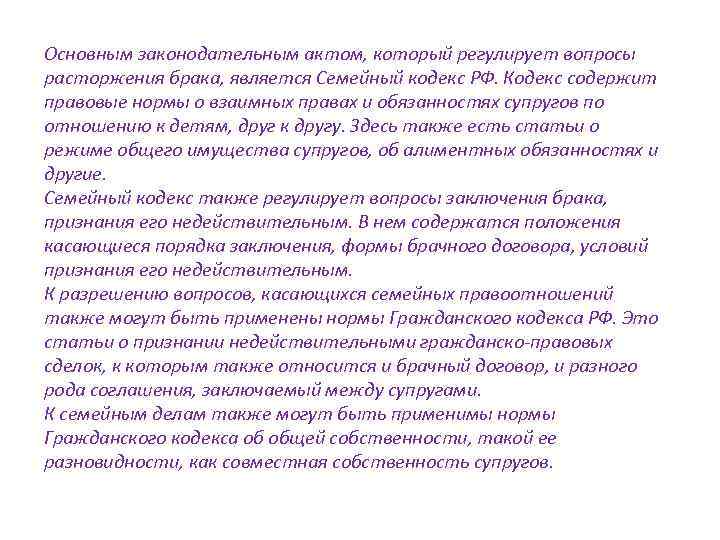 Основным законодательным актом, который регулирует вопросы расторжения брака, является Семейный кодекс РФ. Кодекс содержит правовые нормы о взаимных правах и обязанностях супругов по отношению к детям, друг к другу. Здесь также есть статьи о режиме общего имущества супругов, об алиментных обязанностях и другие.
Семейный кодекс также регулирует вопросы заключения брака, признания его недействительным. В нем содержатся положения касающиеся порядка заключения, формы брачного договора, условий признания его недействительным.
К разрешению вопросов, касающихся семейных правоотношений также могут быть применены нормы Гражданского кодекса РФ. Это статьи о признании недействительными гражданско-правовых сделок, к которым также относится и брачный договор, и разного рода соглашения, заключаемый между супругами.
К семейным делам также могут быть применимы нормы Гражданского кодекса об общей собственности, такой ее разновидности, как совместная собственность супругов.